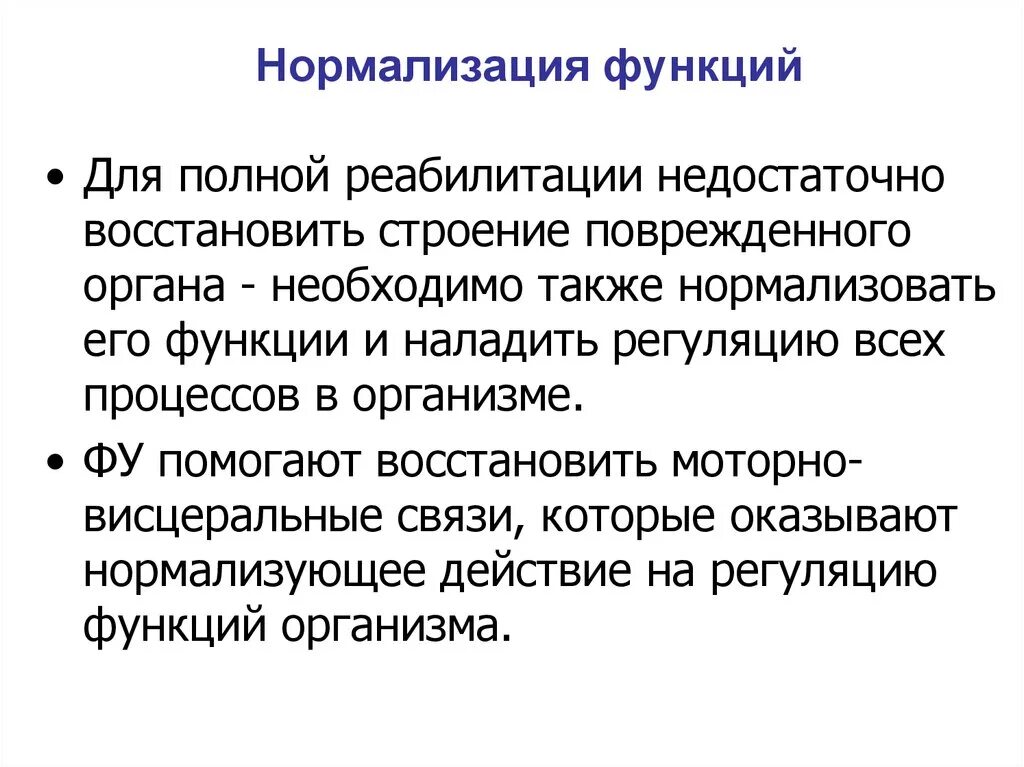 Нормализация функций

• Для полной реабилитации недостаточно восстановить строение поврежденного органа - необходимо также нормализовать его функции и наладить регуляцию всех процессов в организме.

• ФУ помогают восстановить моторно-висцеральные связи, которые оказывают нормализующее действие на регуляцию функций организма.